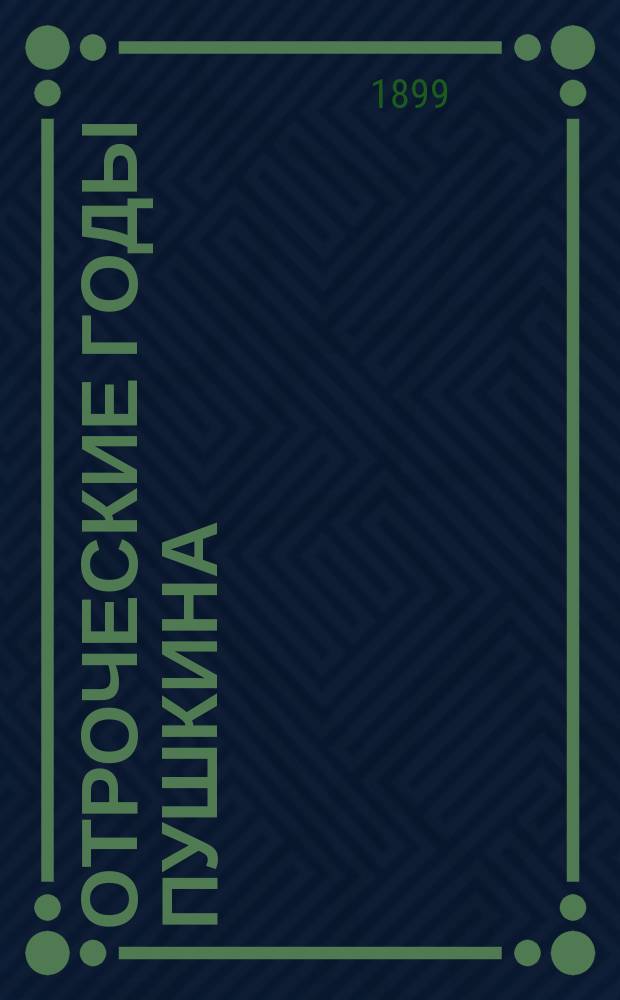 1899

ОТРОЧЕСКИЕ ГОДЫ ПУШКИНА